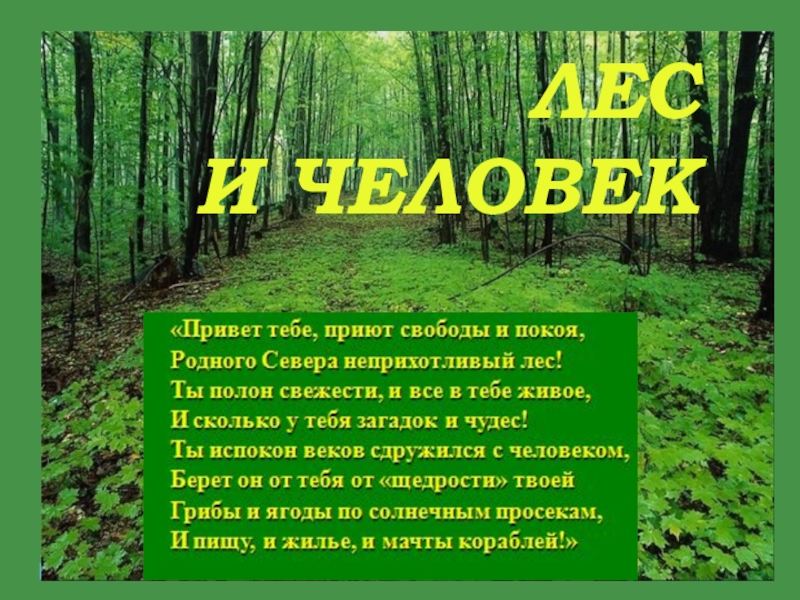 ЛЕС
И ЧЕЛОВЕК

«Привет тебе, приют свободы и покоя,
Родного Севера неприхотливый лес!
Ты полон свежести, и все в тебе живое,
И сколько у тебя загадок и чудес!
Ты испокон веков сдружился с человеком,
Берет он от тебя от «щедрости» твоей
Грибы и ягоды по солнечным просекам,
И пищу, и жилье, и мачты кораблей!»